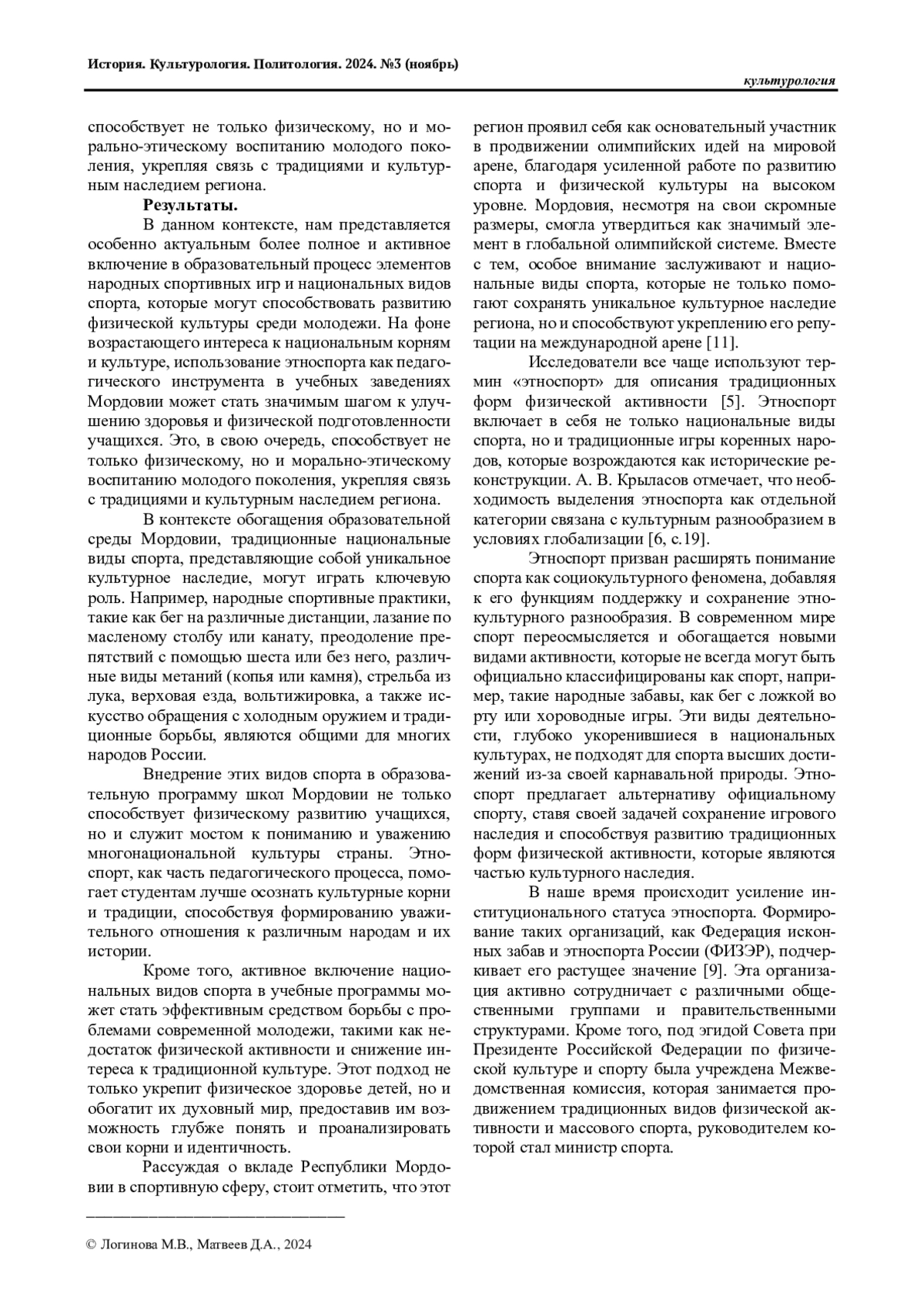 История. Культурология. Политология. 2024. №3 (ноябрь)

культурология

способствует не только физическому, но и морально-этическому воспитанию молодого поколения, укрепляя связь с традициями и культурным наследием региона.

Результаты.

В данном контексте, нам представляется особенно актуальным более полное и активное включение в образовательный процесс элементов народных спортивных игр и национальных видов спорта, которые могут способствовать развитию физической культуры среди молодежи. На фоне возрастающего интереса к национальным корням и культуре, использование этноспорта как педагогического инструмента в учебных заведениях Мордовии может стать значимым шагом к улучшению здоровья и физической подготовленности учащихся. Это, в свою очередь, способствует не только физическому, но и морально-этическому воспитанию молодого поколения, укрепляя связь с традициями и культурным наследием региона.

В контексте обогащения образовательной среды Мордовии, традиционные национальные виды спорта, представляющие собой уникальное культурное наследие, могут играть ключевую роль. Например, народные спортивные практики, такие как бег на различные дистанции, лазание по масленому столбу или канату, преодоление препятствий с помощью шеста или без него, различные виды метаний (копья или камня), стрельба из лука, верховая езда, вольтижировка, а также искусство обращения с холодным оружием и традиционные борьбы, являются общими для многих народов России.

Внедрение этих видов спорта в образовательную программу школ Мордовии не только способствует физическому развитию учащихся, но и служит мостом к пониманию и уважению многонациональной культуры страны. Этноспорт, как часть педагогического процесса, помогает студентам лучше осознать культурные корни и традиции, способствуя формированию уважительного отношения к различным народам и их истории.

Кроме того, активное включение национальных видов спорта в учебные программы может стать эффективным средством борьбы с проблемами современной молодежи, такими как недостаток физической активности и снижение интереса к традиционной культуре. Этот подход не только укрепит физическое здоровье детей, но и обогатит их духовный мир, предоставив им возможность глубже понять и проанализировать свои корни и идентичность.

Рассуждая о вкладе Республики Мордовии в спортивную сферу, стоит отметить, что этот регион проявил себя как основательный участник в продвижении олимпийских идей на мировой арене, благодаря усиленной работе по развитию спорта и физической культуры на высоком уровне. Мордовия, несмотря на свои скромные размеры, смогла утвердиться как значимый элемент в глобальной олимпийской системе. Вместе с тем, особое внимание заслуживают и национальные виды спорта, которые не только помогают сохранять уникальное культурное наследие региона, но и способствуют укреплению его репутации на международной арене [11].

Исследователи все чаще используют термин «этноспорт» для описания традиционных форм физической активности [5]. Этноспорт включает в себя не только национальные виды спорта, но и традиционные игры коренных народов, которые возрождаются как исторические реконструкции. А. В. Крыласов отмечает, что необходимость выделения этноспорта как отдельной категории связана с культурным разнообразием в условиях глобализации [6, с.19].

Этноспорт призван расширять понимание спорта как социокультурного феномена, добавляя к его функциям поддержку и сохранение этнокультурного разнообразия. В современном мире спорт переосмысляется и обогащается новыми видами активности, которые не всегда могут быть официально классифицированы как спорт, например, такие народные забавы, как бег с ложкой во рту или хороводные игры. Эти виды деятельности, глубоко укоренившиеся в национальных культурах, не подходят для спорта высших достижений из-за своей карнавальной природы. Этноспорт предлагает альтернативу официальному спорту, ставя своей задачей сохранение игрового наследия и способствуя развитию традиционных форм физической активности, которые являются частью культурного наследия.

В наше время происходит усиление институционального статуса этноспорта. Формирование таких организаций, как Федерация исконных забав и этноспорта России (ФИЗЭР), подчеркивает его растущее значение [9]. Эта организация активно сотрудничает с различными общественными группами и правительственными структурами. Кроме того, под эгидой Совета при Президенте Российской Федерации по физической культуре и спорту была учреждена Межведомственная комиссия, которая занимается продвижением традиционных видов физической активности и массового спорта, руководителем которой стал министр спорта.

© Логинова М.В., Матвеев Д.А., 2024